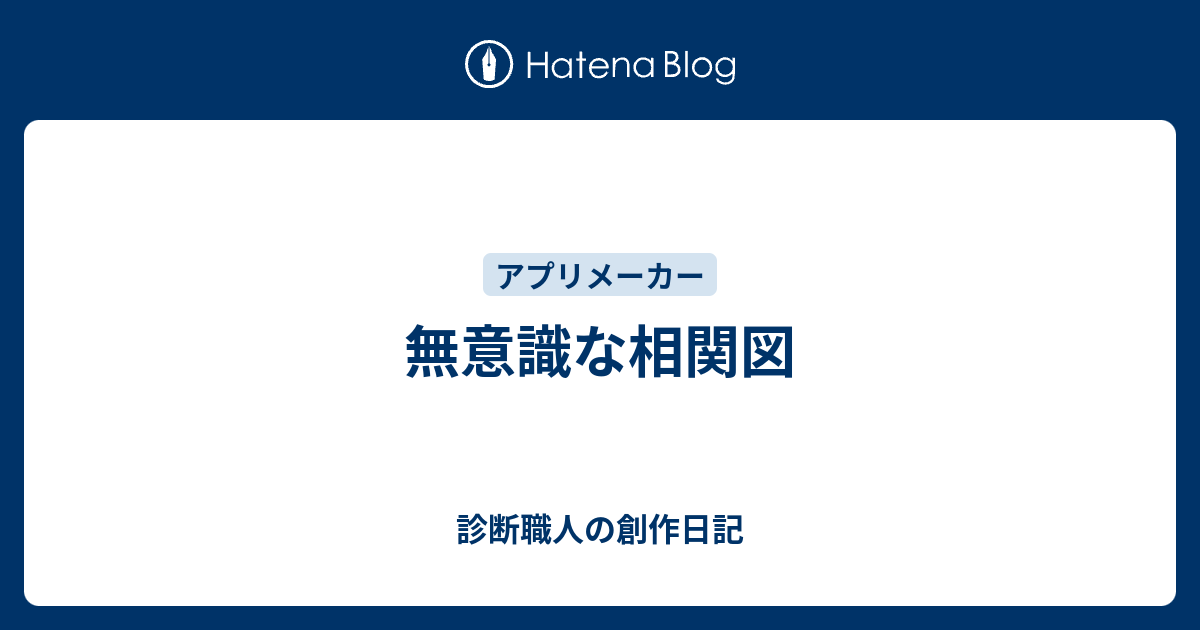 Hatena Blog

アプリメーカー

無意識な相関図

診断職人の創作日記